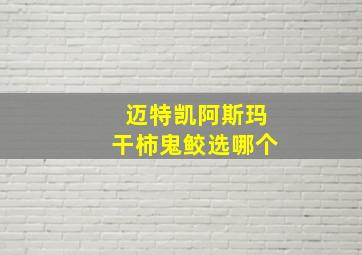 迈特凯阿斯玛
干柿鬼鲛选哪个